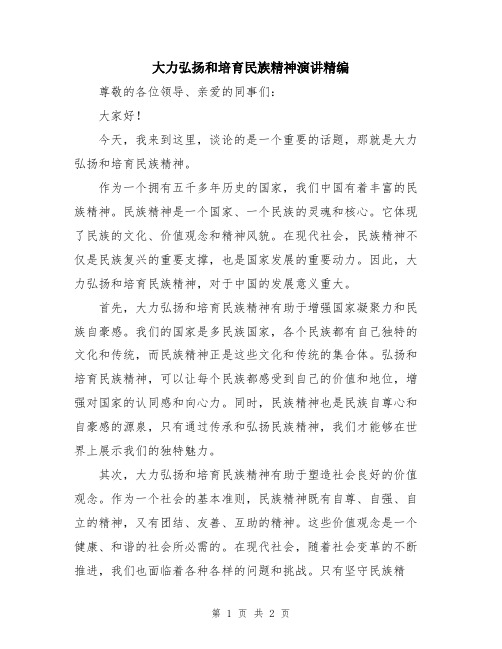 大力弘扬和培育民族精神演讲精编

尊敬的各位领导、亲爱的同事们：

大家好！

今天，我来到这里，谈论的是一个重要的话题，那就是大力弘扬和培育民族精神。

作为一个拥有五千多年历史的国家，我们中国有着丰富的民族精神。民族精神是一个国家、一个民族的灵魂和核心。它体现了民族的文化、价值观念和精神风貌。在现代社会，民族精神不仅是民族复兴的重要支撑，也是国家发展的重要动力。因此，大力弘扬和培育民族精神，对于中国的发展意义重大。

首先，大力弘扬和培育民族精神有助于增强国家凝聚力和民族自豪感。我们的国家是多民族国家，各个民族都有自己独特的文化和传统，而民族精神正是这些文化和传统的集合体。弘扬和培育民族精神，可以让每个民族都感受到自己的价值和地位，增强对国家的认同感和向心力。同时，民族精神也是民族自尊心和自豪感的源泉，只有通过传承和弘扬民族精神，我们才能够在世界上展示我们的独特魅力。

其次，大力弘扬和培育民族精神有助于塑造社会良好的价值观念。作为一个社会的基本准则，民族精神既有自尊、自强、自立的精神，又有团结、友善、互助的精神。这些价值观念是一个健康、和谐的社会所必需的。在现代社会，随着社会变革的不断推进，我们也面临着各种各样的问题和挑战。只有坚守民族精

第 1 页 共 2 页